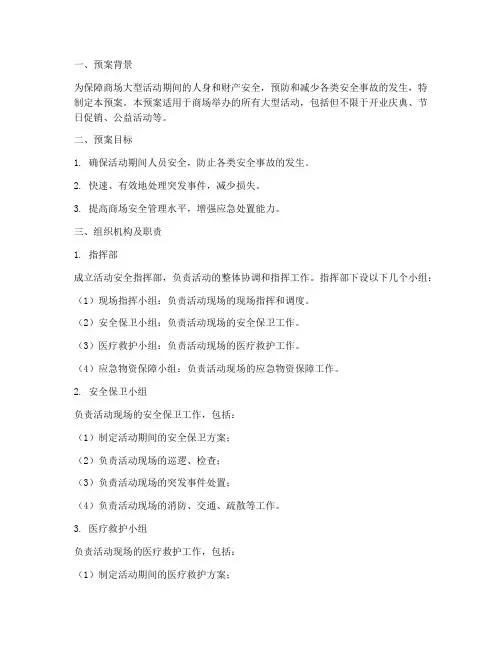 一、预案背景

为保障商场大型活动期间的人身和财产安全，预防和减少各类安全事故的发生，特制定本预案。本预案适用于商场举办的所有大型活动，包括但不限于开业庆典、节日促销、公益活动等。

二、预案目标

1. 确保活动期间人员安全，防止各类安全事故的发生。

2. 快速、有效地处理突发事件，减少损失。

3. 提高商场安全管理水平，增强应急处置能力。

三、组织机构及职责

1. 指挥部

成立活动安全指挥部，负责活动的整体协调和指挥工作。指挥部下设以下几个小组：

（1）现场指挥小组：负责活动现场的现场指挥和调度。

（2）安全保卫小组：负责活动现场的安全保卫工作。

（3）医疗救护小组：负责活动现场的医疗救护工作。

（4）应急物资保障小组：负责活动现场的应急物资保障工作。

2. 安全保卫小组

负责活动现场的安全保卫工作，包括：

（1）制定活动期间的安全保卫方案；

（2）负责活动现场的巡逻、检查；

（3）负责活动现场的突发事件处置；

（4）负责活动现场的消防、交通、疏散等工作。

3. 医疗救护小组

负责活动现场的医疗救护工作，包括：

（1）制定活动期间的医疗救护方案；